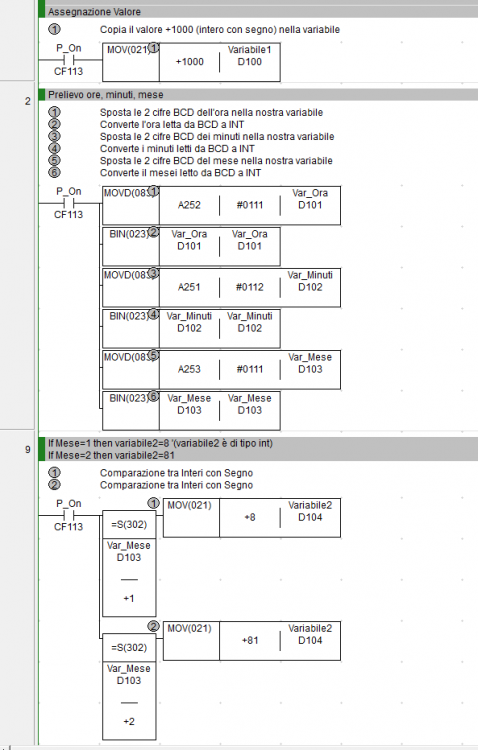 Assegnazione Valore

① Copia il valore +1000 (intero con segno) nella variabile

P_On
CF113
MOV(021) ①
+1000
Variabile1
D100

2

Prelievo ore, minuti, mese

① Sposta le 2 cifre BCD dell'ora nella nostra variabile
② Converte l'ora letta da BCD a INT
③ Sposta le 2 cifre BCD dei minuti nella nostra variabile
④ Converte i minuti letti da BCD a INT
⑤ Sposta le 2 cifre BCD del mese nella nostra variabile
⑥ Converte il mesei letto da BCD a INT

P_On
CF113
MOVD(083) ①
A252
#0111
Var_Ora
D101

BIN(023) ②
Var_Ora
D101
Var_Ora
D101

MOVD(083) ③
A251
#0112
Var_Minuti
D102

BIN(023) ④
Var_Minuti
D102
Var_Minuti
D102

MOVD(083) ⑤
A253
#0111
Var_Mese
D103

BIN(023) ⑥
Var_Mese
D103
Var_Mese
D103

9

If Mese=1 then variabile2=8 '(variabile2 è di tipo int)
If Mese=2 then variabile2=81

① Comparazione tra Interi con Segno
② Comparazione tra Interi con Segno

P_On
CF113
=S(302)
Var_Mese
D103
+1
① MOV(021)
+8
Variabile2
D104

=S(302)
Var_Mese
D103
+2
② MOV(021)
+81
Variabile2
D104